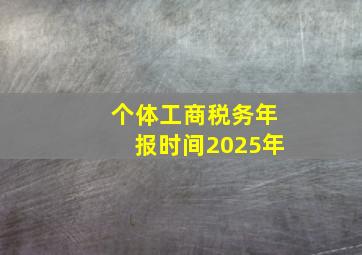 个体工商税务年报时间2025年